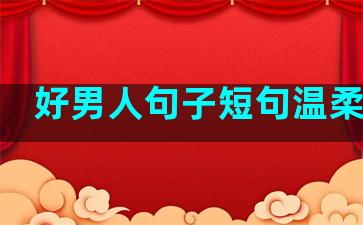 好男人句子短句温柔